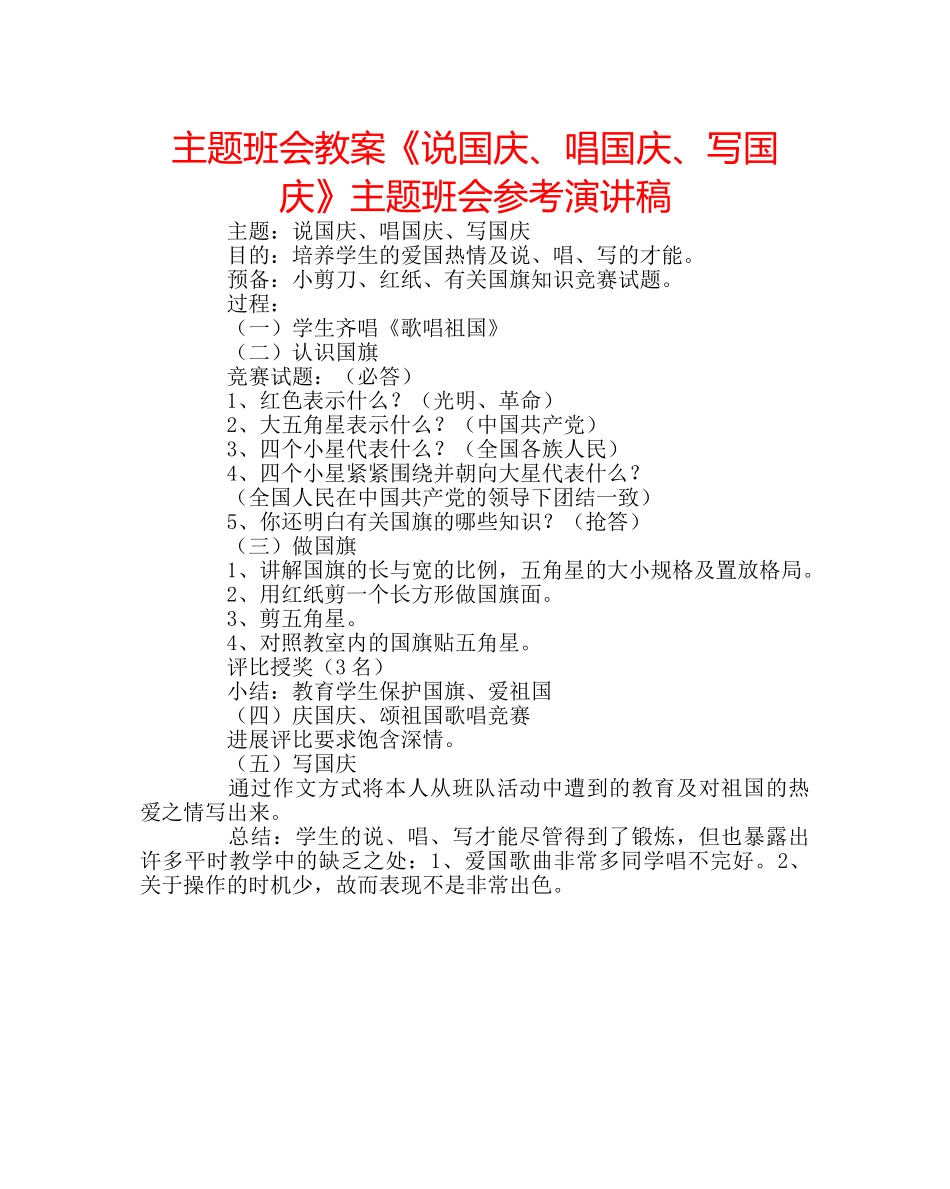 主题班会教案《说国庆、唱国庆、写国庆》主题班会参考演讲稿

主题：说国庆、唱国庆、写国庆
目的：培养学生的爱国热情及说、唱、写的才能。
预备：小剪刀、红纸、有关国旗知识竞赛试题。
过程：
（一）学生齐唱《歌唱祖国》
（二）认识国旗
竞赛试题：（必答）
1、红色表示什么？（光明、革命）
2、大五角星表示什么？（中国共产党）
3、四个小星代表什么？（全国各族人民）
4、四个小星紧紧围绕并朝向大星代表什么？
（全国人民在中国共产党的领导下团结一致）
5、你还明白有关国旗的哪些知识？（抢答）
（三）做国旗
1、讲解国旗的长与宽的比例，五角星的大小规格及置放格局。
2、用红纸剪一个长方形做国旗面。
3、剪五角星。
4、对照教室内的国旗贴五角星。
评比授奖（3名）
小结：教育学生保护国旗、爱祖国
（四）庆国庆、颂祖国歌唱竞赛
进展评比要求饱含深情。
（五）写国庆

通过作文方式将本人从班队活动中遭到的教育及对祖国的热爱之情写出来。

总结：学生的说、唱、写才能尽管得到了锻炼，但也暴露出许多平时教学中的缺乏之处：1、爱国歌曲非常多同学唱不完好。2、关于操作的时机少，故而表现不是非常出色。